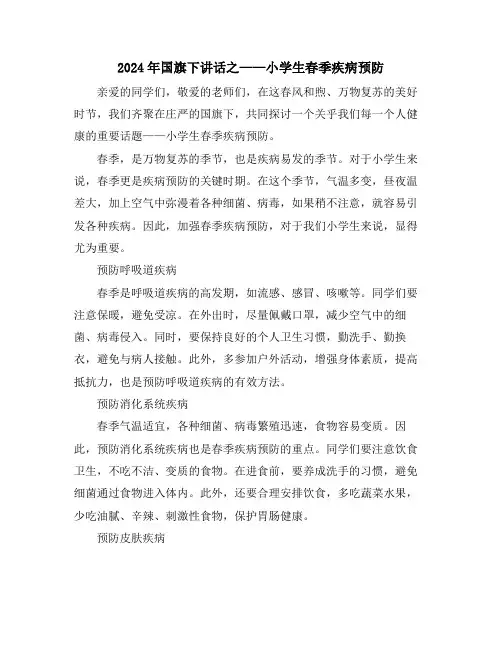 2024年国旗下讲话之——小学生春季疾病预防

亲爱的同学们，敬爱的老师们，在这春风和煦、万物复苏的美好时节，我们齐聚在庄严的国旗下，共同探讨一个关乎我们每一个人健康的重要话题——小学生春季疾病预防。

春季，是万物复苏的季节，也是疾病易发的季节。对于小学生来说，春季更是疾病预防的关键时期。在这个季节，气温多变，昼夜温差大，加上空气中弥漫着各种细菌、病毒，如果稍不注意，就容易引发各种疾病。因此，加强春季疾病预防，对于我们小学生来说，显得尤为重要。

预防呼吸道疾病

春季是呼吸道疾病的高发期，如流感、感冒、咳嗽等。同学们要注意保暖，避免受凉。在外出时，尽量佩戴口罩，减少空气中的细菌、病毒侵入。同时，要保持良好的个人卫生习惯，勤洗手、勤换衣，避免与病人接触。此外，多参加户外活动，增强身体素质，提高抵抗力，也是预防呼吸道疾病的有效方法。

预防消化系统疾病

春季气温适宜，各种细菌、病毒繁殖迅速，食物容易变质。因此，预防消化系统疾病也是春季疾病预防的重点。同学们要注意饮食卫生，不吃不洁、变质的食物。在进食前，要养成洗手的习惯，避免细菌通过食物进入体内。此外，还要合理安排饮食，多吃蔬菜水果，少吃油腻、辛辣、刺激性食物，保护胃肠健康。

预防皮肤疾病